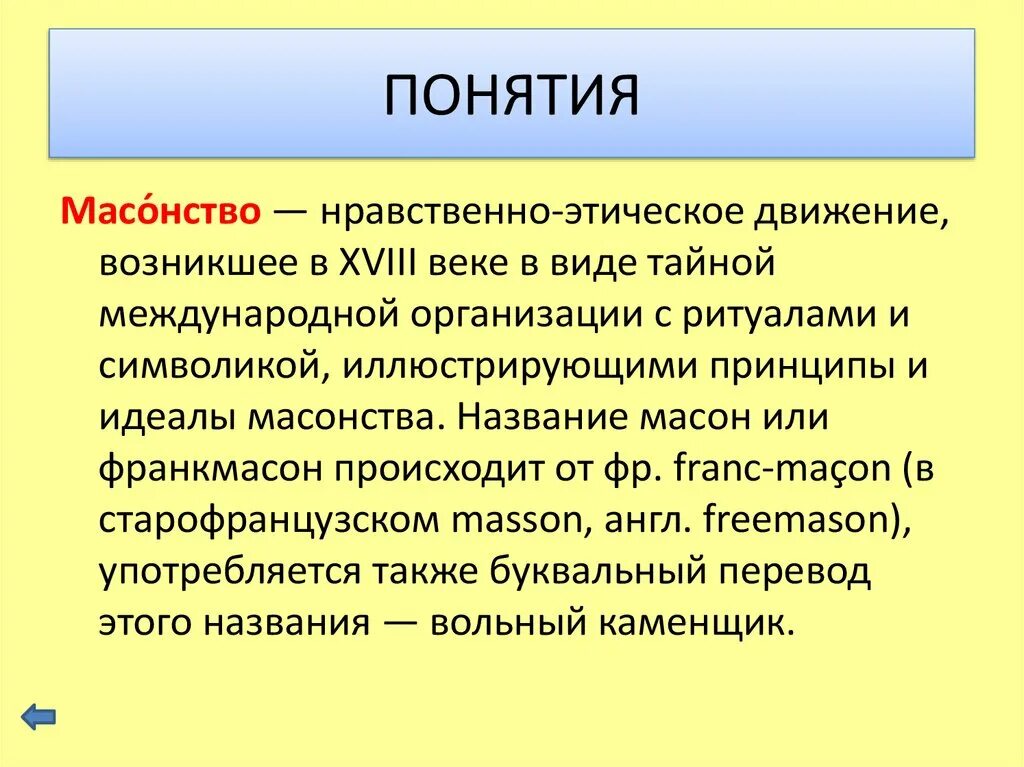 ПОНЯТИЯ

Масо́нство — нравственно-этическое движение, возникшее в XVIII веке в виде тайной международной организации с ритуалами и символикой, иллюстрирующими принципы и идеалы масонства. Название масон или франкмасон происходит от фр. franc-maçon (в старофранцузском masson, англ. freemason), употребляется также буквальный перевод этого названия — вольный каменщик.